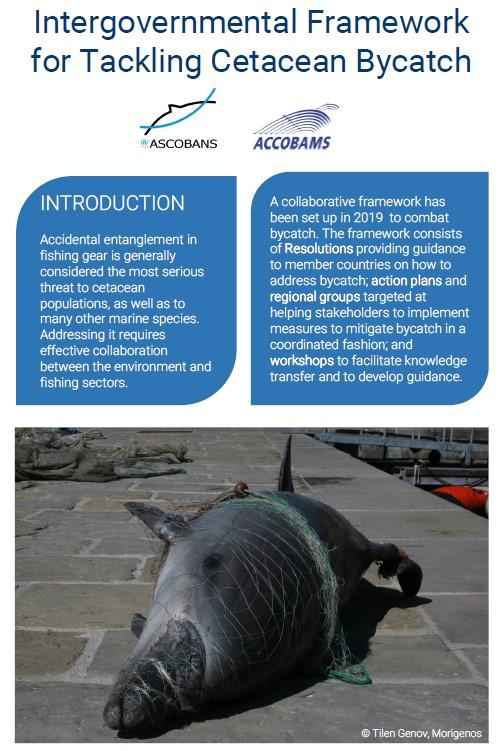 Intergovernmental Framework for Tackling Cetacean Bycatch

ASCOBANS

ACCOBAMS

INTRODUCTION

Accidental entanglement in fishing gear is generally considered the most serious threat to cetacean populations, as well as to many other marine species. Addressing it requires effective collaboration between the environment and fishing sectors.

A collaborative framework has been set up in 2019 to combat bycatch. The framework consists of Resolutions providing guidance to member countries on how to address bycatch; action plans and regional groups targeted at helping stakeholders to implement measures to mitigate bycatch in a coordinated fashion; and workshops to facilitate knowledge transfer and to develop guidance.

© Tilen Genov, Morigenos